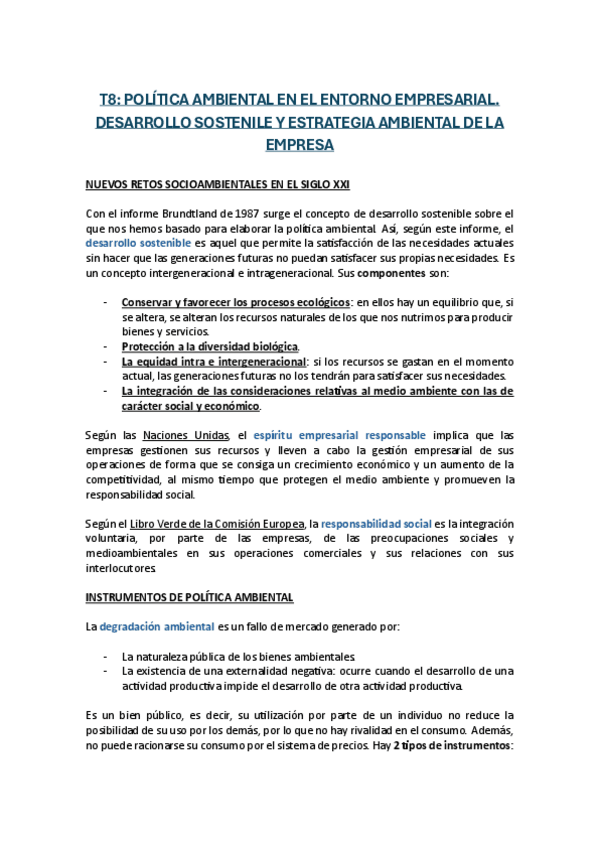 T8: POLÍTICA AMBIENTAL EN EL ENTORNO EMPRESARIAL. DESARROLLO SOSTENILE Y ESTRATEGIA AMBIENTAL DE LA EMPRESA

NUEVOS RETOS SOCIOAMBIENTALES EN EL SIGLO XXI

Con el informe Brundtland de 1987 surge el concepto de desarrollo sostenible sobre el que nos hemos basado para elaborar la política ambiental. Así, según este informe, el desarrollo sostenible es aquel que permite la satisfacción de las necesidades actuales sin hacer que las generaciones futuras no puedan satisfacer sus propias necesidades. Es un concepto intergeneracional e intrageneracional. Sus componentes son:

- Conservar y favorecer los procesos ecológicos: en ellos hay un equilibrio que, si se altera, se alteran los recursos naturales de los que nos nutrimos para producir bienes y servicios.
- Protección a la diversidad biológica.
- La equidad intra e intergeneracional: si los recursos se gastan en el momento actual, las generaciones futuras no los tendrán para satisfacer sus necesidades.
- La integración de las consideraciones relativas al medio ambiente con las de carácter social y económico.

Según las Naciones Unidas, el espíritu empresarial responsable implica que las empresas gestionen sus recursos y lleven a cabo la gestión empresarial de sus operaciones de forma que se consiga un crecimiento económico y un aumento de la competitividad, al mismo tiempo que protegen el medio ambiente y promueven la responsabilidad social.

Según el Libro Verde de la Comisión Europea, la responsabilidad social es la integración voluntaria, por parte de las empresas, de las preocupaciones sociales y medioambientales en sus operaciones comerciales y sus relaciones con sus interlocutores.

INSTRUMENTOS DE POLÍTICA AMBIENTAL

La degradación ambiental es un fallo de mercado generado por:

- La naturaleza pública de los bienes ambientales.
- La existencia de una externalidad negativa: ocurre cuando el desarrollo de una actividad productiva impide el desarrollo de otra actividad productiva.

Es un bien público, es decir, su utilización por parte de un individuo no reduce la posibilidad de su uso por los demás, por lo que no hay rivalidad en el consumo. Además, no puede racionarse su consumo por el sistema de precios. Hay 2 tipos de instrumentos: